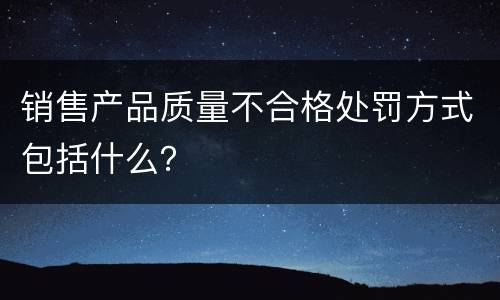 销售产品质量不合格处罚方式包括什么?